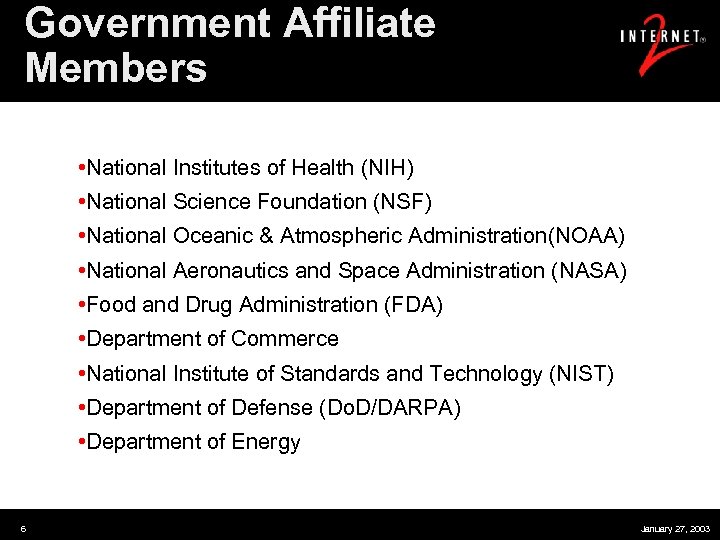 Government Affiliate Members

INTERNET® 2

•National Institutes of Health (NIH)
•National Science Foundation (NSF)
•National Oceanic & Atmospheric Administration(NOAA)
•National Aeronautics and Space Administration (NASA)
•Food and Drug Administration (FDA)
•Department of Commerce
•National Institute of Standards and Technology (NIST)
•Department of Defense (DoD/DARPA)
•Department of Energy

6

January 27, 2003